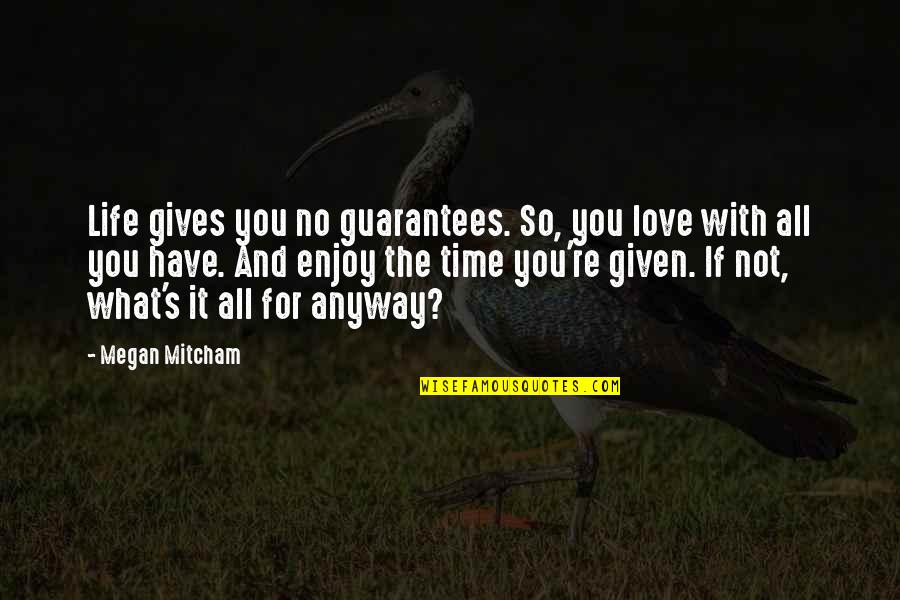 Life gives you no guarantees. So, you love with all you have. And enjoy the time you're given. If not, what's it all for anyway?

- Megan Mitcham

WISEFAMOUSQUOTES.COM